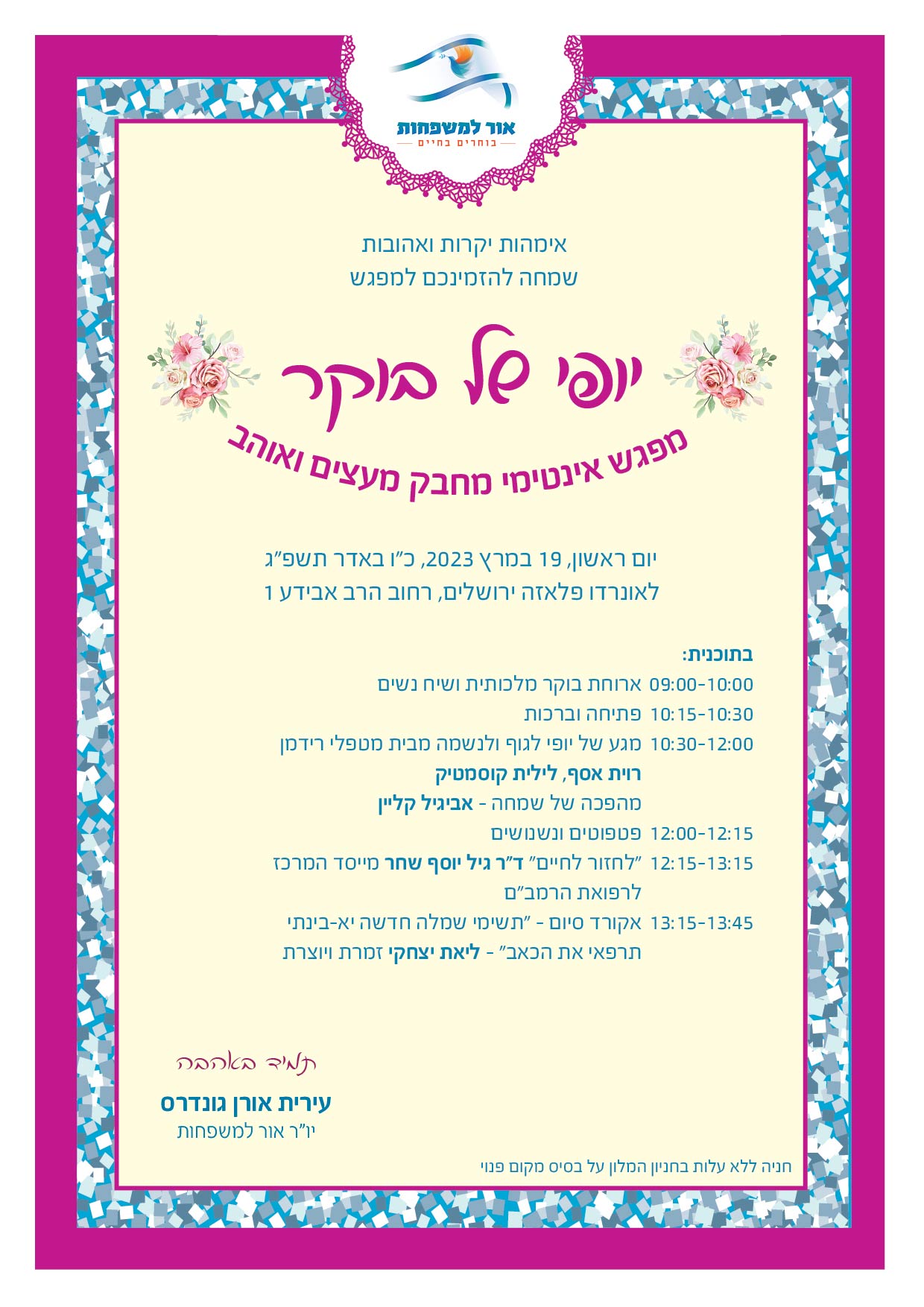 אור למשפחות
בוחרים בחיים

אימהות יקרות ואהובות
שמחה להזמינכם למפגש

יופי של בוקר
מפגש אינטימי מחבק מעצים ואוהב

יום ראשון, 19 במרץ 2023, כ"ו באדר תשפ"ג
לאונרדו פלאזה ירושלים, רחוב הרב אבידע 1

בתוכנית:
09:00-10:00 ארוחת בוקר מלכותית ושיח נשים
10:15-10:30 פתיחה וברכות
10:30-12:00 מגע של יופי לגוף ולנשמה מבית מטפלי רידמן
רוית אסף, לילית קוסמטיק
מהפכה של שמחה - אביגיל קליין
12:00-12:15 פטפוטים ונשנושים
12:15-13:15 "לחזור לחיים" ד"ר גיל יוסף שחר מייסד המרכז לרפואת הרמב"ם
13:15-13:45 אקורד סיום - "תשימי שמלה חדשה יא-בינתי תרפאי את הכאב" - ליאת יצחקי זמרת ויוצרת

תמיד באהבה
עירית אורן גונדרס
יו"ר אור למשפחות

חניה ללא עלות בחניון המלון על בסיס מקום פנוי